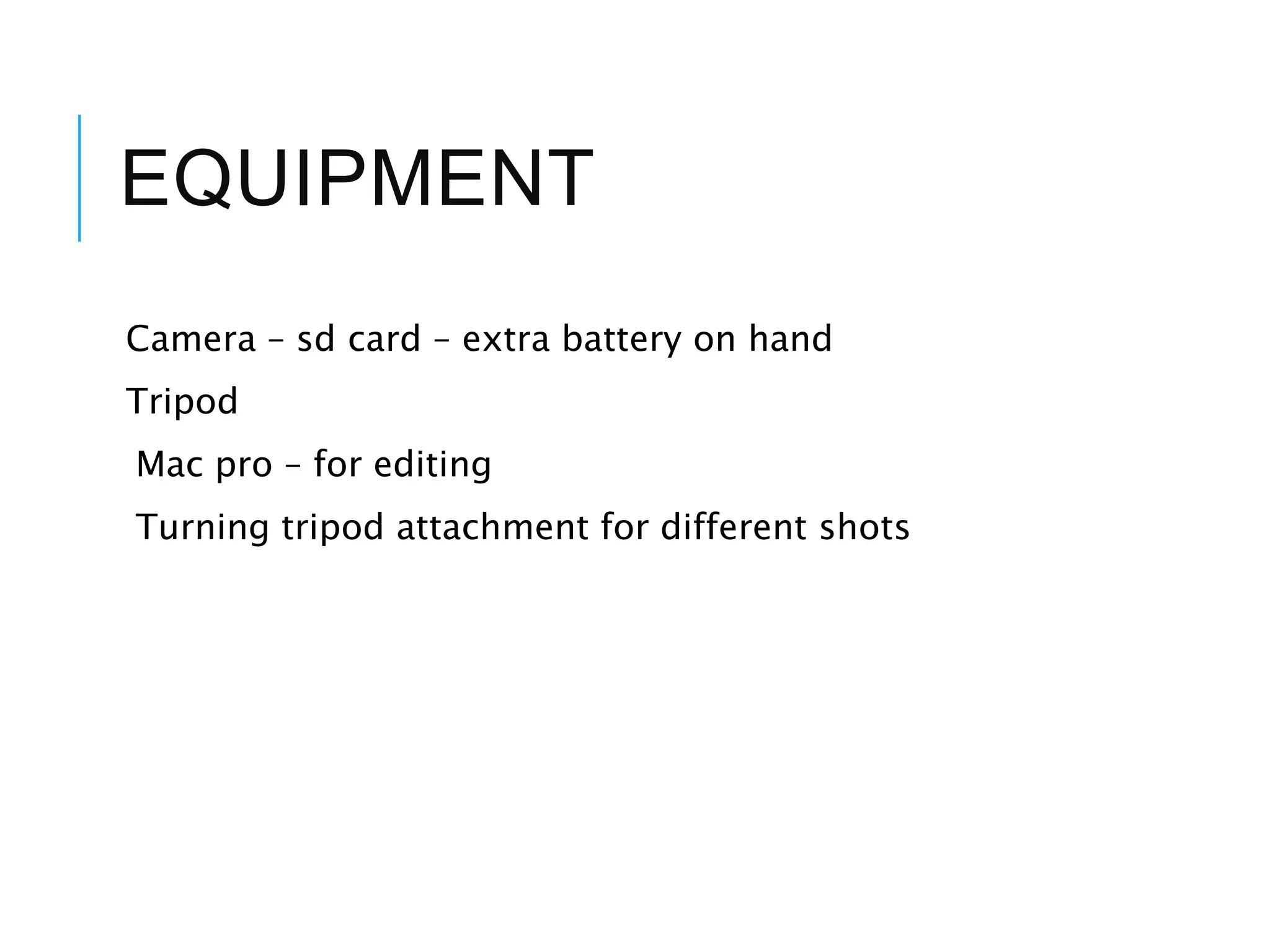 EQUIPMENT

Camera – sd card – extra battery on hand

Tripod

Mac pro – for editing

Turning tripod attachment for different shots